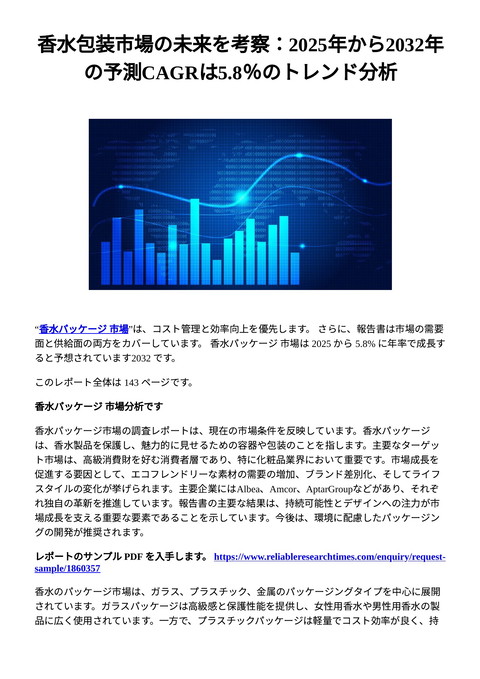 香水包装市場の未来を考察：2025年から2032年の予測CAGRは5.8%のトレンド分析

“香水パッケージ 市場”は、コスト管理と効率向上を優先します。 さらに、報告書は市場の需要面と供給面の両方をカバーしています。 香水パッケージ 市場は 2025 から 5.8% に年率で成長すると予想されています2032 です。

このレポート全体は 143 ページです。

香水パッケージ 市場分析です

香水パッケージ市場の調査レポートは、現在の市場条件を反映しています。香水パッケージは、香水製品を保護し、魅力的に見せるための容器や包装のことを指します。主要なターゲット市場は、高級消費財を好む消費者層であり、特に化粧品業界において重要です。市場成長を促進する要因として、エコフレンドリーな素材の需要の増加、ブランド差別化、そしてライフスタイルの変化が挙げられます。主要企業にはAlbea、Amcor、AptarGroupなどがあり、それぞれ独自の革新を推進しています。報告書の主要な結果は、持続可能性とデザインへの注力が市場成長を支える重要な要素であることを示しています。今後は、環境に配慮したパッケージングの開発が推奨されます。

レポートのサンプル PDF を入手します。 https://www.reliableresearchtimes.com/enquiry/request-sample/1860357

香水のパッケージ市場は、ガラス、プラスチック、金属のパッケージングタイプを中心に展開されています。ガラスパッケージは高級感と保護性能を提供し、女性用香水や男性用香水の製品に広く使用されています。一方で、プラスチックパッケージは軽量でコスト効率が良く、持